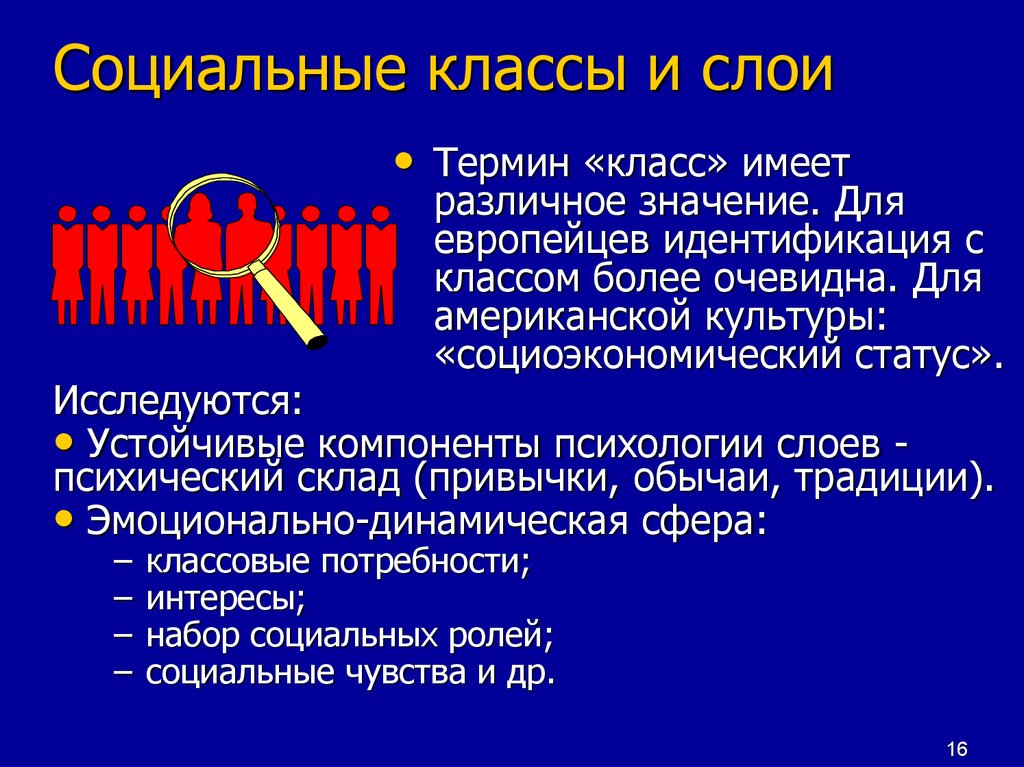 Социальные классы и слои

• Термин «класс» имеет различное значение. Для европейцев идентификация с классом более очевидна. Для американской культуры: «социоэкономический статус».

Исследуются:
• Устойчивые компоненты психологии слоев - психический склад (привычки, обычаи, традиции).
• Эмоционально-динамическая сфера:
– классовые потребности;
– интересы;
– набор социальных ролей;
– социальные чувства и др.

16